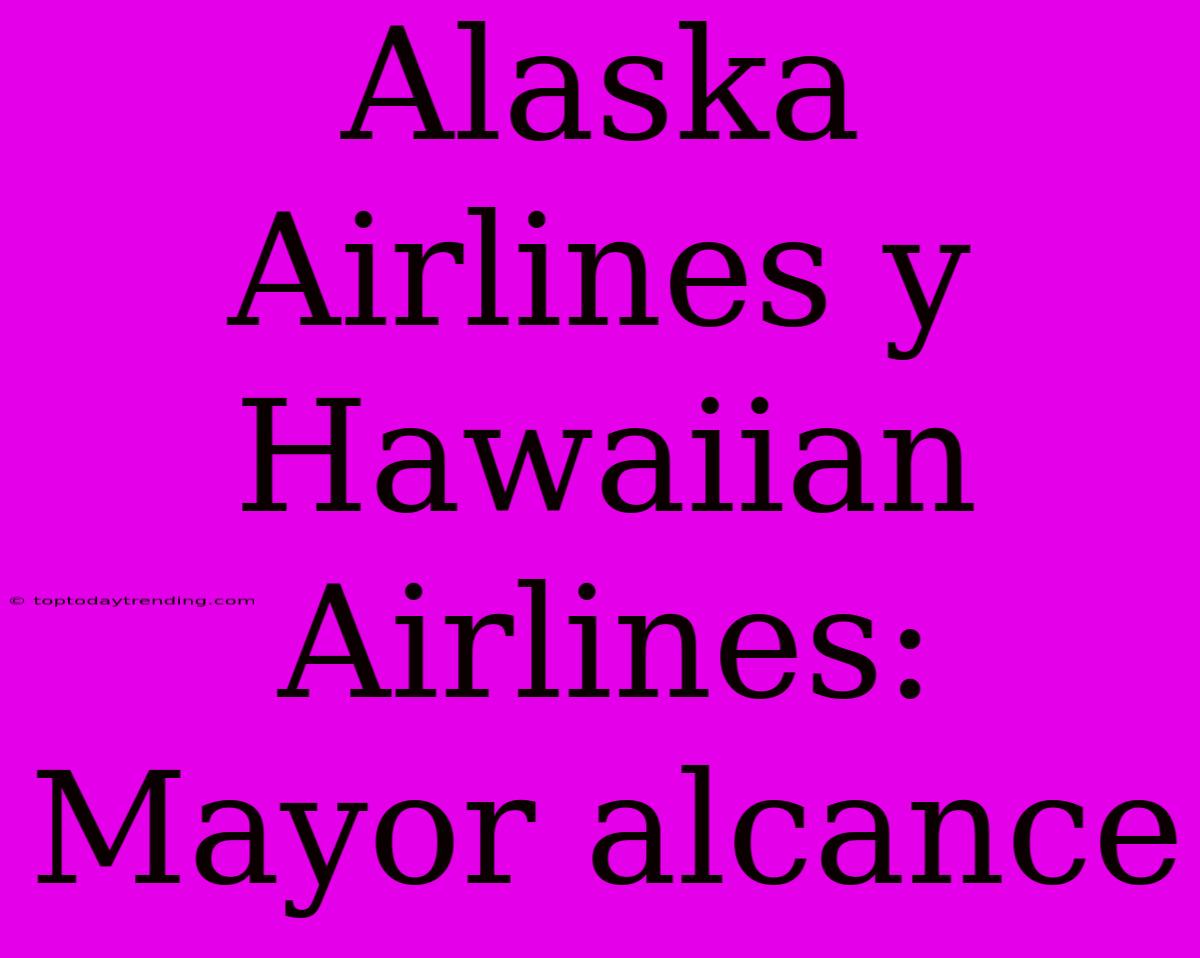 Alaska Airlines y Hawaiian Airlines: Mayor alcance

© toptodaytrending.com